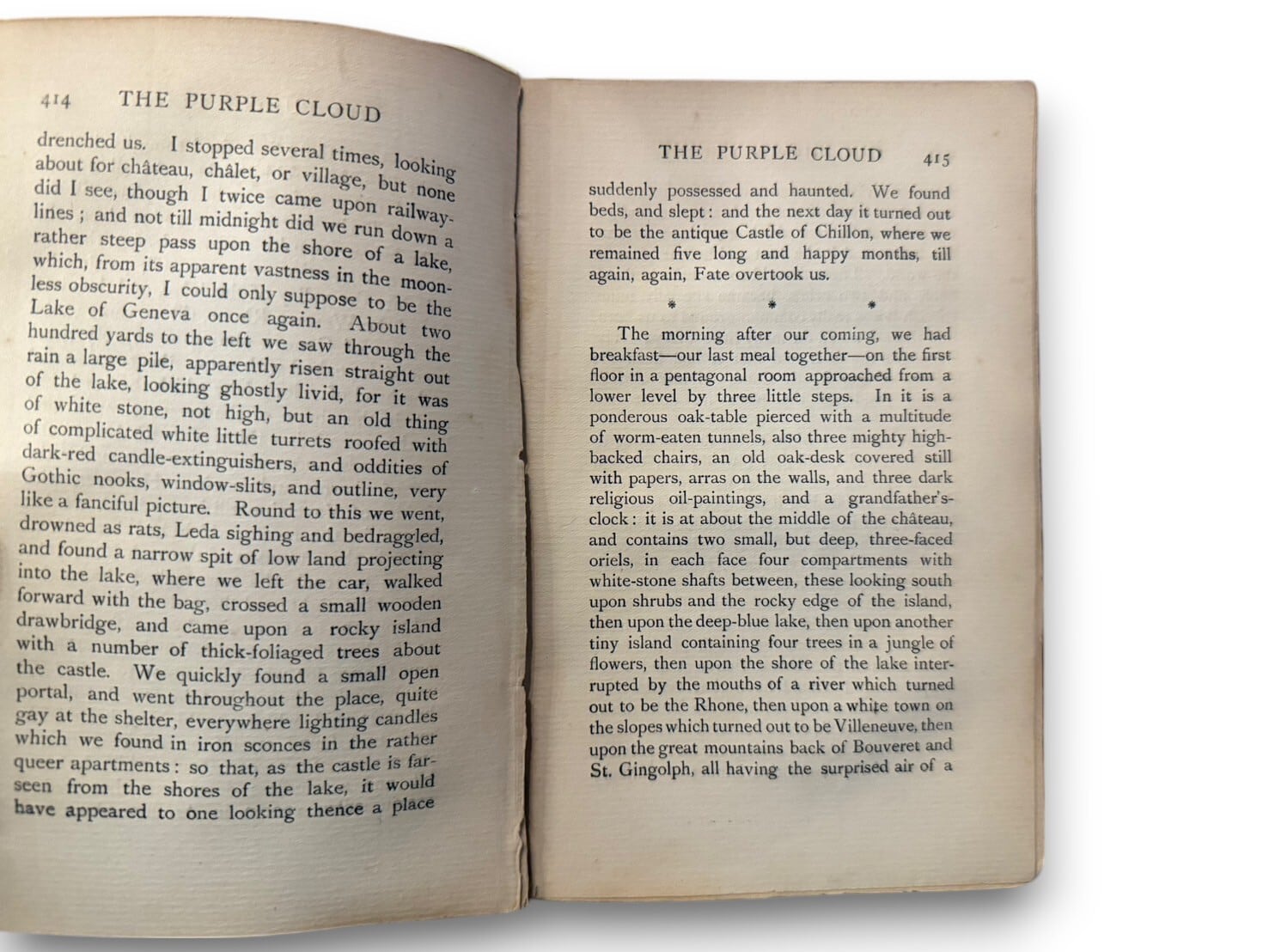 414 THE PURPLE CLOUD

drenched us. I stopped several times, looking about for château, châlet, or village, but none did I see, though I twice came upon railway-lines; and not till midnight did we run down a rather steep pass upon the shore of a lake, which, from its apparent vastness in the moonless obscurity, I could only suppose to be the Lake of Geneva once again. About two hundred yards to the left we saw through the rain a large pile, apparently risen straight out of the lake, looking ghostly livid, for it was of white stone, not high, but an old thing of complicated white little turrets roofed with dark-red candle-extinguishers, and oddities of Gothic nooks, window-slits, and outline, very like a fanciful picture. Round to this we went, drowned as rats, Leda sighing and bedraggled, and found a narrow spit of low land projecting into the lake, where we left the car, walked forward with the bag, crossed a small wooden drawbridge, and came upon a rocky island with a number of thick-foliaged trees about the castle. We quickly found a small open portal, and went throughout the place, quite gay at the shelter, everywhere lighting candles which we found in iron sconces in the rather queer apartments: so that, as the castle is far-seen from the shores of the lake, it would have appeared to one looking thence a place

THE PURPLE CLOUD 415

suddenly possessed and haunted. We found beds, and slept: and the next day it turned out to be the antique Castle of Chillon, where we remained five long and happy months, till again, again, Fate overtook us.

* * *

The morning after our coming, we had breakfast—our last meal together—on the first floor in a pentagonal room approached from a lower level by three little steps. In it is a ponderous oak-table pierced with a multitude of worm-eaten tunnels, also three mighty high-backed chairs, an old oak-desk covered still with papers, arras on the walls, and three dark religious oil-paintings, and a grandfather's-clock: it is at about the middle of the château, and contains two small, but deep, three-faced oriels, in each face four compartments with white-stone shafts between, these looking south upon shrubs and the rocky edge of the island, then upon the deep-blue lake, then upon another tiny island containing four trees in a jungle of flowers, then upon the shore of the lake interrupted by the mouths of a river which turned out to be the Rhone, then upon a white town on the slopes which turned out to be Villeneuve, then upon the great mountains back of Bouveret and St. Gingolph, all having the surprised air of a